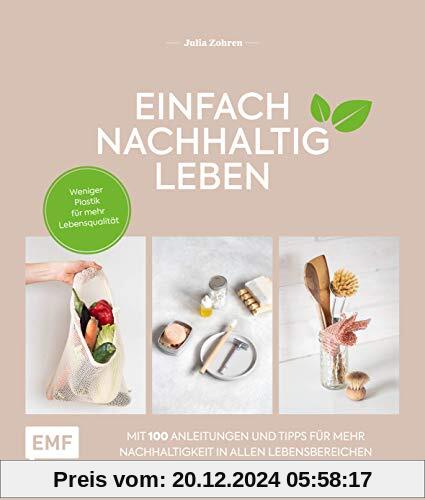 Julia Zohren

EINFACH NACHHALTIG LEBEN

Weniger Plastik für mehr Lebensqualität

EMF

MIT 100 ANLEITUNGEN UND TIPPS FÜR MEHR NACHHALTIGKEIT IN ALLEN LEBENSBEREICHEN

Preis vom: 20.12.2024 05:58:17